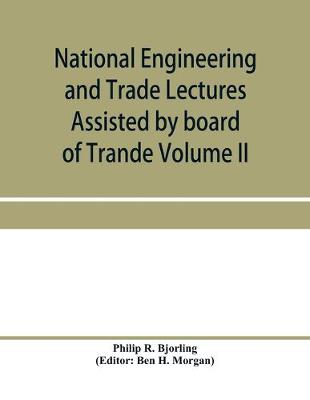 National Engineering and Trade Lectures Assisted by board of Trande Volume II

Philip R. Bjorling
(Editor: Ben H. Morgan)